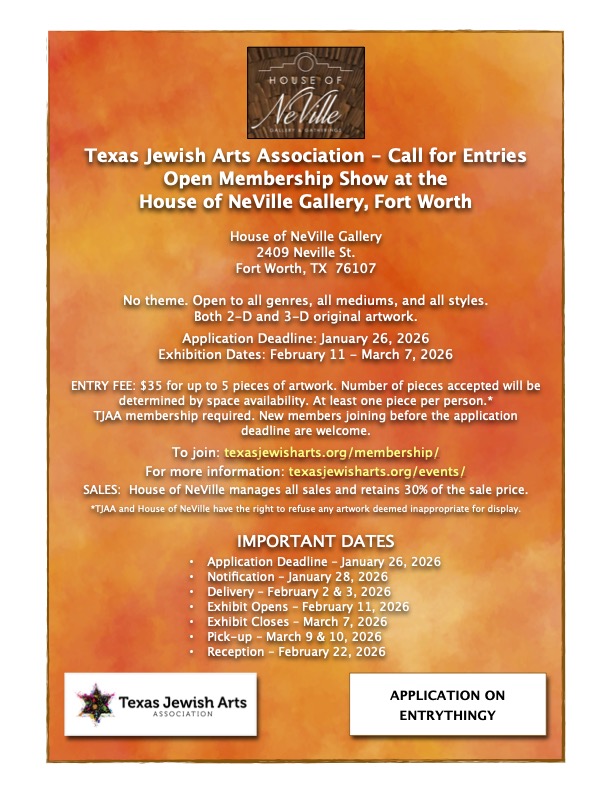 HOUSE OF
NeVille
GALLERY & GATHERINGS

Texas Jewish Arts Association – Call for Entries
Open Membership Show at the
House of NeVille Gallery, Fort Worth

House of NeVille Gallery
2409 Neville St.
Fort Worth, TX 76107

No theme. Open to all genres, all mediums, and all styles.
Both 2-D and 3-D original artwork.

Application Deadline: January 26, 2026
Exhibition Dates: February 11 – March 7, 2026

ENTRY FEE: $35 for up to 5 pieces of artwork. Number of pieces accepted will be determined by space availability. At least one piece per person.*
TJAA membership required. New members joining before the application deadline are welcome.

To join: texasjewisharts.org/membership/
For more information: texasjewisharts.org/events/
SALES: House of NeVille manages all sales and retains 30% of the sale price.
*TJAA and House of NeVille have the right to refuse any artwork deemed inappropriate for display.

IMPORTANT DATES
• Application Deadline – January 26, 2026
• Notification – January 28, 2026
• Delivery – February 2 & 3, 2026
• Exhibit Opens – February 11, 2026
• Exhibit Closes – March 7, 2026
• Pick-up – March 9 & 10, 2026
• Reception – February 22, 2026

Texas Jewish Arts
ASSOCIATION

APPLICATION ON
ENTRYTHINGY